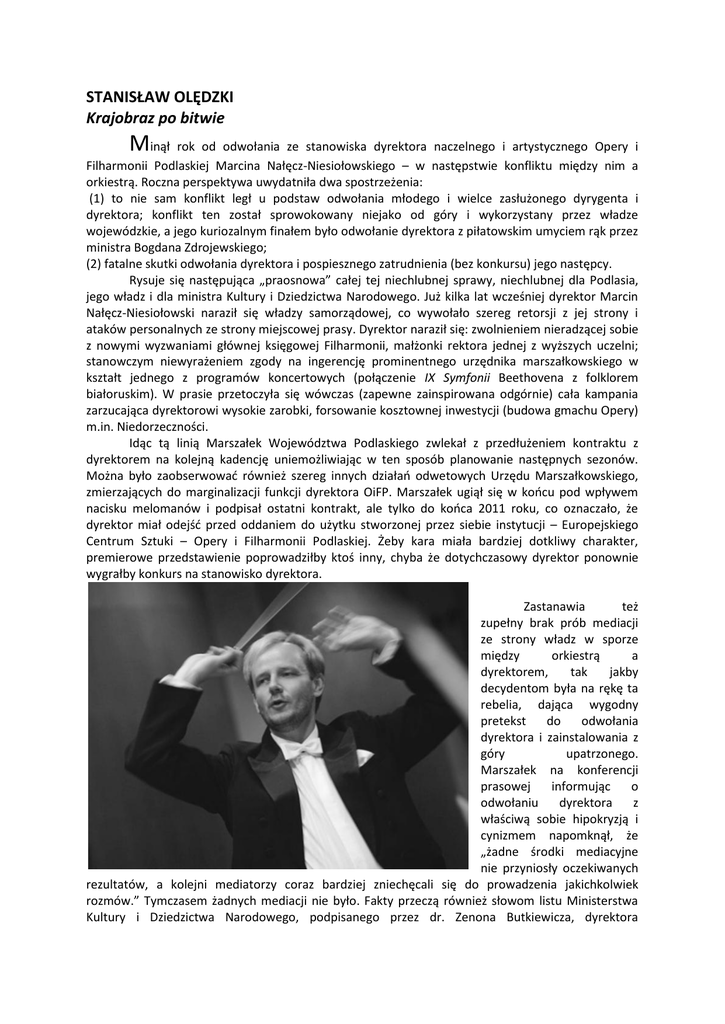 STANISŁAW OLĘDZKI
Krajobraz po bitwie

Minął rok od odwołania ze stanowiska dyrektora naczelnego i artystycznego Opery i Filharmonii Podlaskiej Marcina Nałęcz-Niesiołowskiego – w następstwie konfliktu między nim a orkiestrą. Roczna perspektywa uwydatniła dwa spostrzeżenia:
(1) to nie sam konflikt legł u podstaw odwołania młodego i wielce zasłużonego dyrygenta i dyrektora; konflikt ten został sprowokowany niejako od góry i wykorzystany przez władze wojewódzkie, a jego kuriozalnym finałem było odwołanie dyrektora z piłatowskim umyciem rąk przez ministra Bogdana Zdrojewskiego;
(2) fatalne skutki odwołania dyrektora i pospiesznego zatrudnienia (bez konkursu) jego następcy.

Rysuje się następująca „praosnowa" całej tej niechlubnej sprawy, niechlubnej dla Podlasia, jego władz i dla ministra Kultury i Dziedzictwa Narodowego. Już kilka lat wcześniej dyrektor Marcin Nałęcz-Niesiołowski naraził się władzy samorządowej, co wywołało szereg retorsji z jej strony i ataków personalnych ze strony miejscowej prasy. Dyrektor naraził się: zwolnieniem nieradzącej sobie z nowymi wyzwaniami głównej księgowej Filharmonii, małżonki rektora jednej z wyższych uczelni; stanowczym niewyrażeniem zgody na ingerencję prominentnego urzędnika marszałkowskiego w kształt jednego z programów koncertowych (połączenie IX Symfonii Beethovena z folklorem białoruskim). W prasie przetoczyła się wówczas (zapewne zainspirowana odgórnie) cała kampania zarzucająca dyrektorowi wysokie zarobki, forsowanie kosztownej inwestycji (budowa gmachu Opery) m.in. Niedorzeczności.

Idąc tą linią Marszałek Województwa Podlaskiego zwlekał z przedłużeniem kontraktu z dyrektorem na kolejną kadencję uniemożliwiając w ten sposób planowanie następnych sezonów. Można było zaobserwować również szereg innych działań odwetowych Urzędu Marszałkowskiego, zmierzających do marginalizacji funkcji dyrektora OiFP. Marszałek ugiął się w końcu pod wpływem nacisku melomanów i podpisał ostatni kontrakt, ale tylko do końca 2011 roku, co oznaczało, że dyrektor miał odejść przed oddaniem do użytku stworzonej przez siebie instytucji – Europejskiego Centrum Sztuki – Opery i Filharmonii Podlaskiej. Żeby kara miała bardziej dotkliwy charakter, premierowe przedstawienie poprowadziłby ktoś inny, chyba że dotychczasowy dyrektor ponownie wygrałby konkurs na stanowisko dyrektora.

Zastanawia też zupełny brak prób mediacji ze strony władz w sporze między orkiestrą a dyrektorem, tak jakby decydentom była na rękę ta rebelia, dająca wygodny pretekst do odwołania dyrektora i zainstalowania z góry upatrzonego. Marszałek na konferencji prasowej informując o odwołaniu dyrektora z właściwą sobie hipokryzją i cynizmem napomknął, że „żadne środki mediacyjne nie przyniosły oczekiwanych rezultatów, a kolejni mediatorzy coraz bardziej zniechęcali się do prowadzenia jakichkolwiek rozmów." Tymczasem żadnych mediacji nie było. Fakty przeczą również słowom listu Ministerstwa Kultury i Dziedzictwa Narodowego, podpisanego przez dr. Zenona Butkiewicza, dyrektora